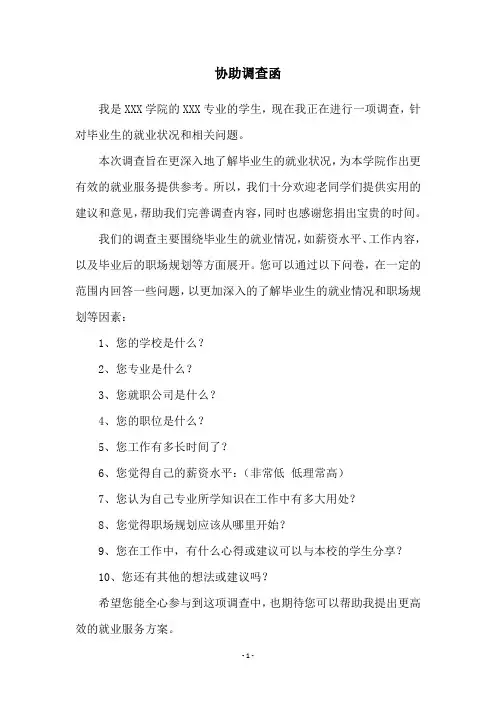 协助调查函

我是XXX学院的XXX专业的学生，现在我正在进行一项调查，针对毕业生的就业状况和相关问题。

本次调查旨在更深入地了解毕业生的就业状况，为本学院作出更有效的就业服务提供参考。所以，我们十分欢迎老同学们提供实用的建议和意见，帮助我们完善调查内容，同时也感谢您捐出宝贵的时间。

我们的调查主要围绕毕业生的就业情况，如薪资水平、工作内容，以及毕业后的职场规划等方面展开。您可以通过以下问卷，在一定的范围内回答一些问题，以更加深入的了解毕业生的就业情况和职场规划等因素：

1、您的学校是什么？

2、您专业是什么？

3、您就职公司是什么？

4、您的职位是什么？

5、您工作有多长时间了？

6、您觉得自己的薪资水平：（非常低 低理常高）

7、您认为自己专业所学知识在工作中有多大用处？

8、您觉得职场规划应该从哪里开始？

9、您在工作中，有什么心得或建议可以与本校的学生分享？

10、您还有其他的想法或建议吗？

希望您能全心参与到这项调查中，也期待您可以帮助我提出更高效的就业服务方案。

- 1 -